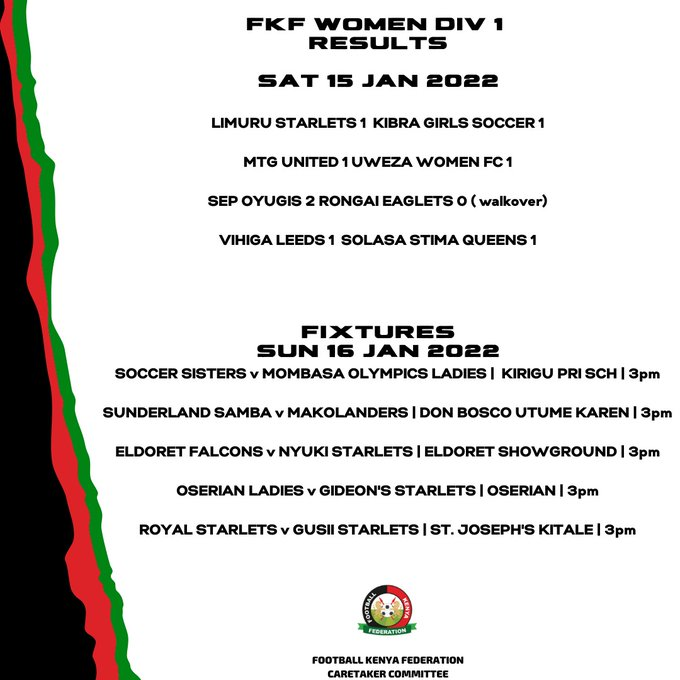 FKF WOMEN DIV 1
RESULTS

SAT 15 JAN 2022

LIMURU STARLETS 1 KIBRA GIRLS SOCCER 1

MTG UNITED 1 UWEZA WOMEN FC 1

SEP OYUGIS 2 RONGAI EAGLETS 0 ( walkover)

VIHIGA LEEDS 1 SOLASA STIMA QUEENS 1

FIXTURES
SUN 16 JAN 2022

SOCCER SISTERS v MOMBASA OLYMPICS LADIES | KIRIGU PRI SCH | 3pm

SUNDERLAND SAMBA v MAKOLANDERS | DON BOSCO UTUME KAREN | 3pm

ELDORET FALCONS v NYUKI STARLETS | ELDORET SHOWGROUND | 3pm

OSERIAN LADIES v GIDEON'S STARLETS | OSERIAN | 3pm

ROYAL STARLETS v GUSII STARLETS | ST. JOSEPH'S KITALE | 3pm

FOOTBALL KENYA FEDERATION

FOOTBALL KENYA FEDERATION
CARETAKER COMMITTEE